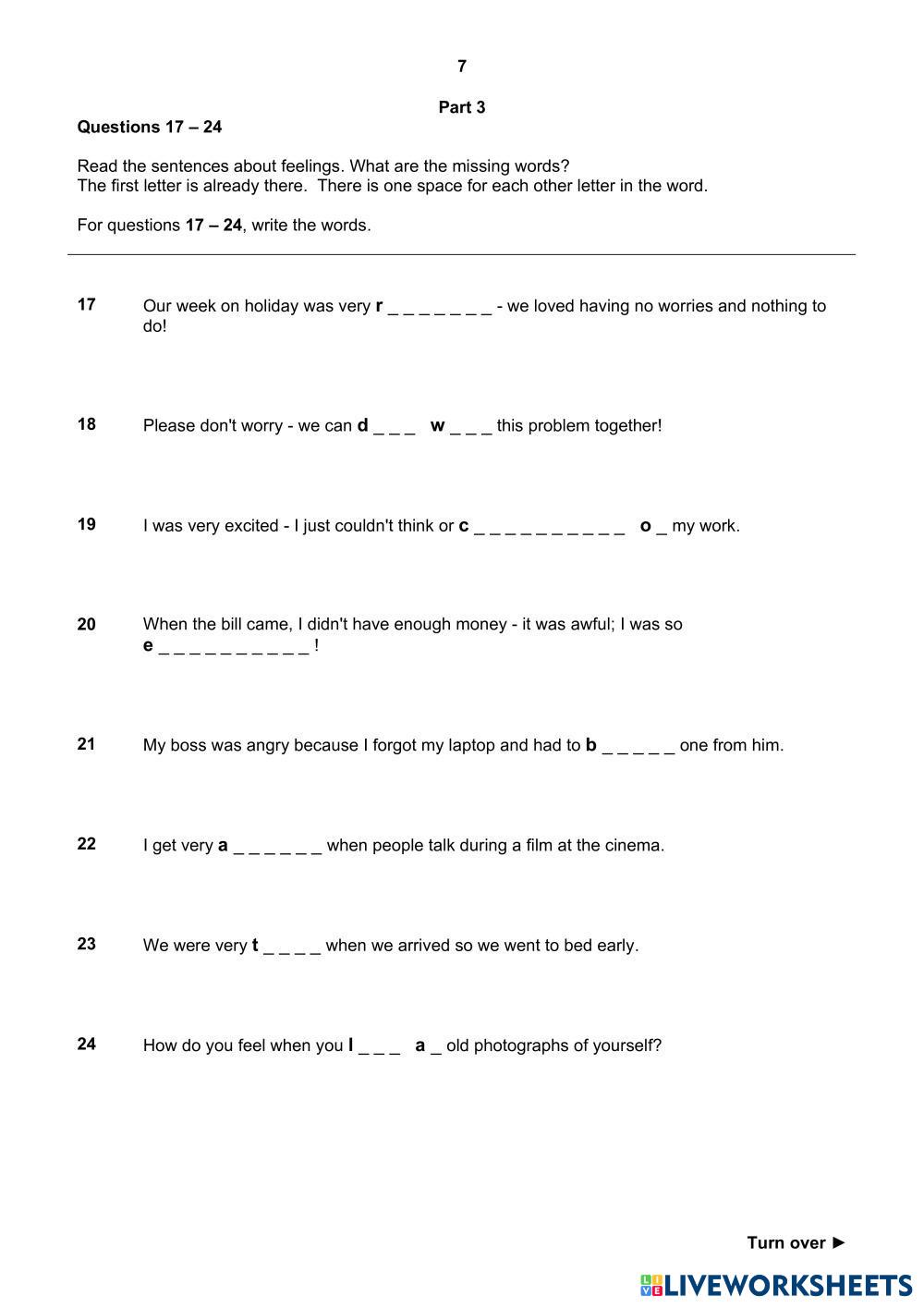 7

Part 3

Questions 17 – 24

Read the sentences about feelings. What are the missing words?
The first letter is already there. There is one space for each other letter in the word.

For questions 17 – 24, write the words.

17 Our week on holiday was very r _ _ _ _ _ _ _ - we loved having no worries and nothing to do!

18 Please don't worry - we can d _ _ _ w _ _ _ this problem together!

19 I was very excited - I just couldn't think or c _ _ _ _ _ _ _ _ _ _ o _ my work.

20 When the bill came, I didn't have enough money - it was awful; I was so e _ _ _ _ _ _ _ _ _ _ !

21 My boss was angry because I forgot my laptop and had to b _ _ _ _ _ one from him.

22 I get very a _ _ _ _ _ _ when people talk during a film at the cinema.

23 We were very t _ _ _ _ when we arrived so we went to bed early.

24 How do you feel when you l _ _ _ a _ old photographs of yourself?

Turn over ►

LIVEWORKSHEETS